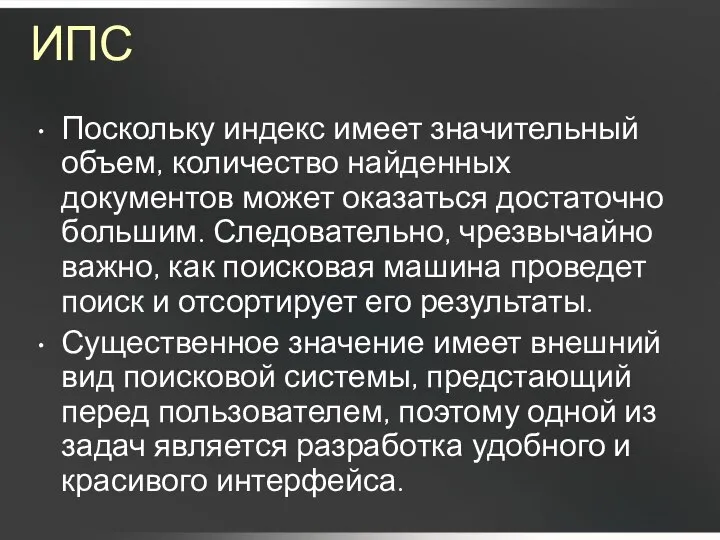 ИПС

• Поскольку индекс имеет значительный объем, количество найденных документов может оказаться достаточно большим. Следовательно, чрезвычайно важно, как поисковая машина проведет поиск и отсортирует его результаты.

• Существенное значение имеет внешний вид поисковой системы, предстающий перед пользователем, поэтому одной из задач является разработка удобного и красивого интерфейса.